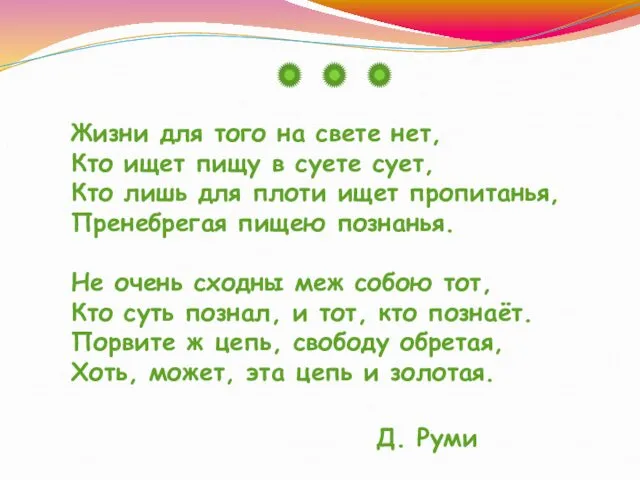 Жизни для того на свете нет,
Кто ищет пищу в суете сует,
Кто лишь для плоти ищет пропитанья,
Пренебрегая пищею познанья.

Не очень сходны меж собою тот,
Кто суть познал, и тот, кто познаёт.
Порвите ж цепь, свободу обретая,
Хоть, может, эта цепь и золотая.

Д. Руми